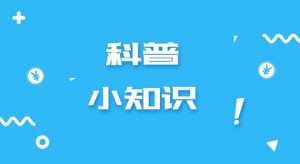 科普
小知识